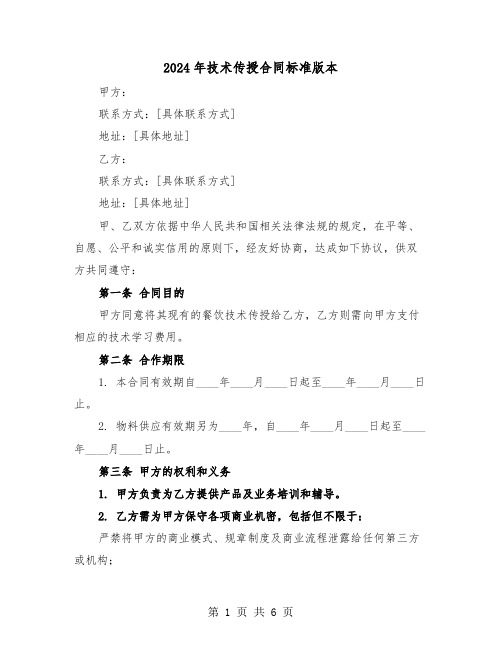 2024年技术传授合同标准版本

甲方：

联系方式：[具体联系方式]

地址：[具体地址]

乙方：

联系方式：[具体联系方式]

地址：[具体地址]

甲、乙双方依据中华人民共和国相关法律法规的规定，在平等、自愿、公平和诚实信用的原则下，经友好协商，达成如下协议，供双方共同遵守：

第一条 合同目的

甲方同意将其现有的餐饮技术传授给乙方，乙方则需向甲方支付相应的技术学习费用。

第二条 合作期限

1. 本合同有效期自____年____月____日起至____年____月____日止。

2. 物料供应有效期另为____年，自____年____月____日起至____年____月____日止。

第三条 甲方的权利和义务

1. 甲方负责为乙方提供产品及业务培训和辅导。

2. 乙方需为甲方保守各项商业机密，包括但不限于：

严禁将甲方的商业模式、规章制度及商业流程泄露给任何第三方或机构；

第 1 页 共 6 页